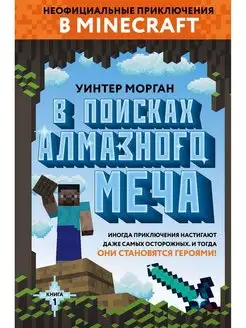 НЕОФИЦИАЛЬНЫЕ ПРИКЛЮЧЕНИЯ
В MINECRAFT

УИНТЕР МОРГАН

В ПОИСКАХ АЛМАЗНОГО МЕЧА

ИНОГДА ПРИКЛЮЧЕНИЯ НАСТИГАЮТ ДАЖЕ САМЫХ ОСТОРОЖНЫХ. И ТОГДА ОНИ СТАНОВЯТСЯ ГЕРОЯМИ!

КНИГА 1